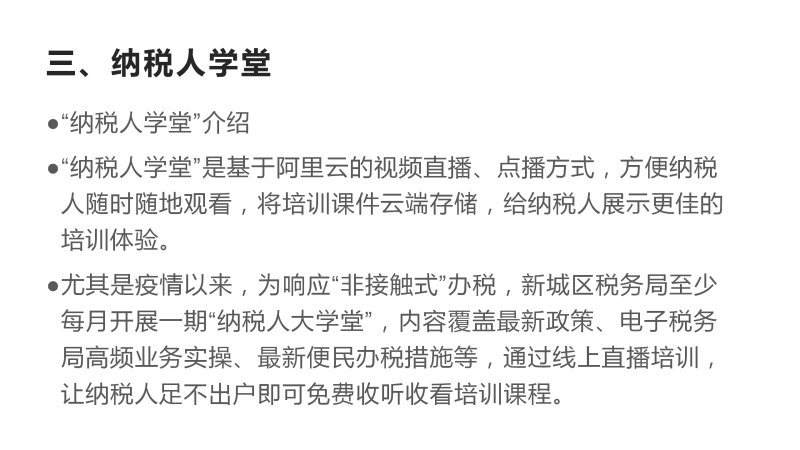 三、纳税人学堂

• “纳税人学堂”介绍

• “纳税人学堂”是基于阿里云的视频直播、点播方式，方便纳税人随时随地观看，将培训课件云端存储，给纳税人展示更佳的培训体验。

• 尤其是疫情以来，为响应“非接触式”办税，新城区税务局至少每月开展一期“纳税人大学堂”，内容覆盖最新政策、电子税务局高频业务实操、最新便民办税措施等，通过线上直播培训，让纳税人足不出户即可免费收听收看培训课程。